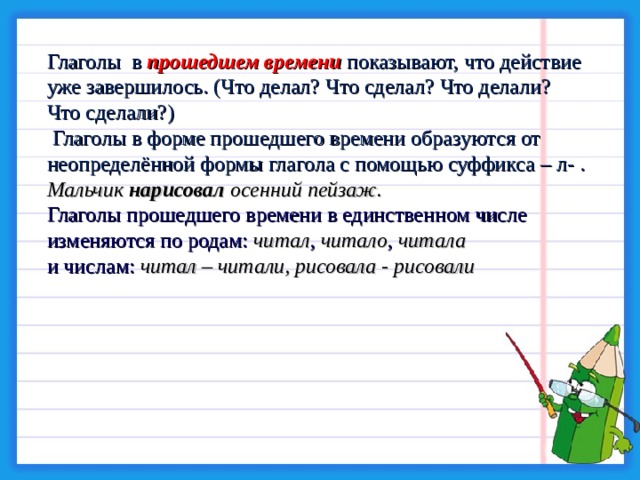 Глаголы в прошедшем времени показывают, что действие уже завершилось. (Что делал? Что сделал? Что делали? Что сделали?)
Глаголы в форме прошедшего времени образуются от неопределённой формы глагола с помощью суффикса – л- .
Мальчик нарисовал осенний пейзаж.
Глаголы прошедшего времени в единственном числе изменяются по родам: читал, читало, читала
и числам: читал – читали, рисовала - рисовали